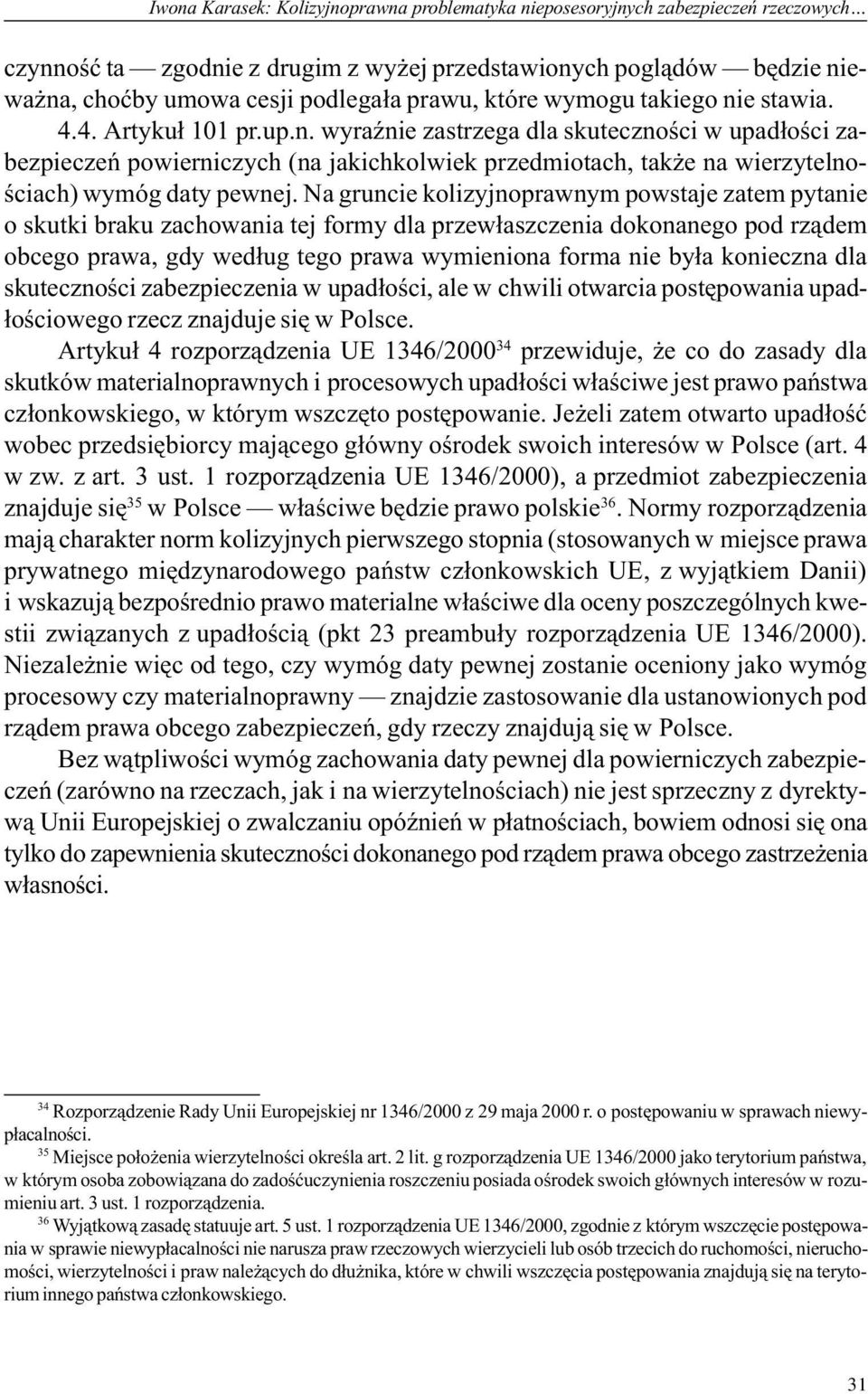 Iwona Karasek: Kolizyjnoprawna problematyka nieposesoryjnych zabezpieczeń rzeczowych...

czynność ta — zgodnie z drugim z wyżej przedstawionych poglądów — będzie nieważna, choćby umowa cesji podlegała prawu, które wymogu takiego nie stawia.

4.4. Artykuł 101 pr.up.n. wyraźnie zastrzega dla skuteczności w upadłości zabezpieczeń powierniczych (na jakichkolwiek przedmiotach, także na wierzytelnościach) wymóg daty pewnej. Na gruncie kolizyjnoprawnym powstaje zatem pytanie o skutki braku zachowania tej formy dla przewłaszczenia dokonanego pod rządem obcego prawa, gdy według tego prawa wymieniona forma nie była konieczna dla skuteczności zabezpieczenia w upadłości, ale w chwili otwarcia postępowania upadłościowego rzecz znajduje się w Polsce.

Artykuł 4 rozporządzenia UE 1346/2000$^{34}$ przewiduje, że co do zasady dla skutków materialnoprawnych i procesowych upadłości właściwe jest prawo państwa członkowskiego, w którym wszczęto postępowanie. Jeżeli zatem otwarto upadłość wobec przedsiębiorcy mającego główny ośrodek swoich interesów w Polsce (art. 4 w zw. z art. 3 ust. 1 rozporządzenia UE 1346/2000), a przedmiot zabezpieczenia znajduje się$^{35}$ w Polsce — właściwe będzie prawo polskie$^{36}$. Normy rozporządzenia mają charakter norm kolizyjnych pierwszego stopnia (stosowanych w miejsce prawa prywatnego międzynarodowego państw członkowskich UE, z wyjątkiem Danii) i wskazują bezpośrednio prawo materialne właściwe dla oceny poszczególnych kwestii związanych z upadłością (pkt 23 preambuły rozporządzenia UE 1346/2000). Niezależnie więc od tego, czy wymóg daty pewnej zostanie oceniony jako wymóg procesowy czy materialnoprawny — znajdzie zastosowanie dla ustanowionych pod rządem prawa obcego zabezpieczeń, gdy rzeczy znajdują się w Polsce.

Bez wątpliwości wymóg zachowania daty pewnej dla powierniczych zabezpieczeń (zarówno na rzeczach, jak i na wierzytelnościach) nie jest sprzeczny z dyrektywą Unii Europejskiej o zwalczaniu opóźnień w płatnościach, bowiem odnosi się ona tylko do zapewnienia skuteczności dokonanego pod rządem prawa obcego zastrzeżenia własności.

$^{34}$ Rozporządzenie Rady Unii Europejskiej nr 1346/2000 z 29 maja 2000 r. o postępowaniu w sprawach niewypłacalności.

$^{35}$ Miejsce położenia wierzytelności określa art. 2 lit. g rozporządzenia UE 1346/2000 jako terytorium państwa, w którym osoba zobowiązana do zadośćuczynienia roszczeniu posiada ośrodek swoich głównych interesów w rozumieniu art. 3 ust. 1 rozporządzenia.

$^{36}$ Wyjątkową zasadę statuuje art. 5 ust. 1 rozporządzenia UE 1346/2000, zgodnie z którym wszczęcie postępowania w sprawie niewypłacalności nie narusza praw rzeczowych wierzycieli lub osób trzecich do ruchomości, nieruchomości, wierzytelności i praw należących do dłużnika, które w chwili wszczęcia postępowania znajdują się na terytorium innego państwa członkowskiego.

31